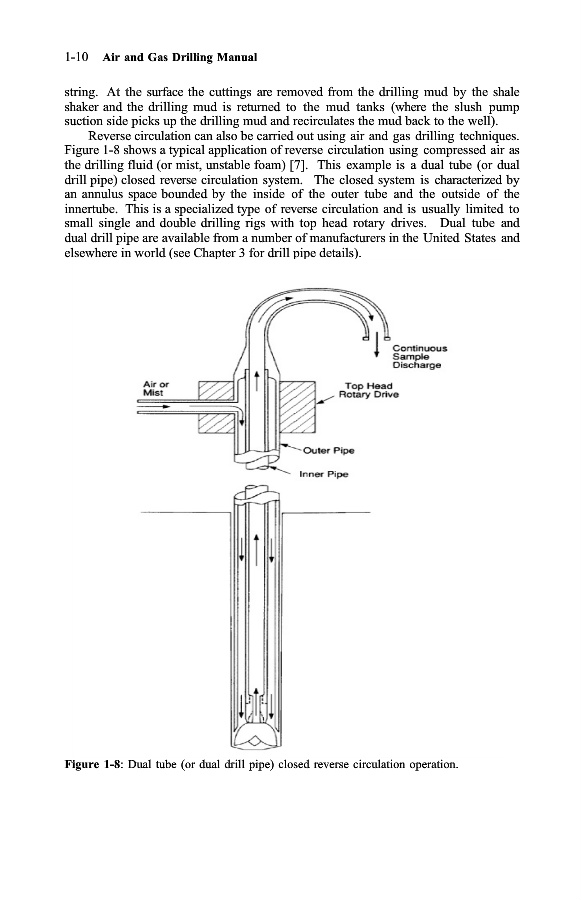 1-10 Air and Gas Drilling Manual

string. At the surface the cuttings are removed from the drilling mud by the shale shaker and the drilling mud is returned to the mud tanks (where the slush pump suction side picks up the drilling mud and recirculates the mud back to the well).

Reverse circulation can also be carried out using air and gas drilling techniques. Figure 1-8 shows a typical application of reverse circulation using compressed air as the drilling fluid (or mist, unstable foam) [7]. This example is a dual tube (or dual drill pipe) closed reverse circulation system. The closed system is characterized by an annulus space bounded by the inside of the outer tube and the outside of the innertube. This is a specialized type of reverse circulation and is usually limited to small single and double drilling rigs with top head rotary drives. Dual tube and dual drill pipe are available from a number of manufacturers in the United States and elsewhere in world (see Chapter 3 for drill pipe details).

Continuous Sample Discharge

Air or Mist

Top Head Rotary Drive

Outer Pipe

Inner Pipe

Figure 1-8: Dual tube (or dual drill pipe) closed reverse circulation operation.